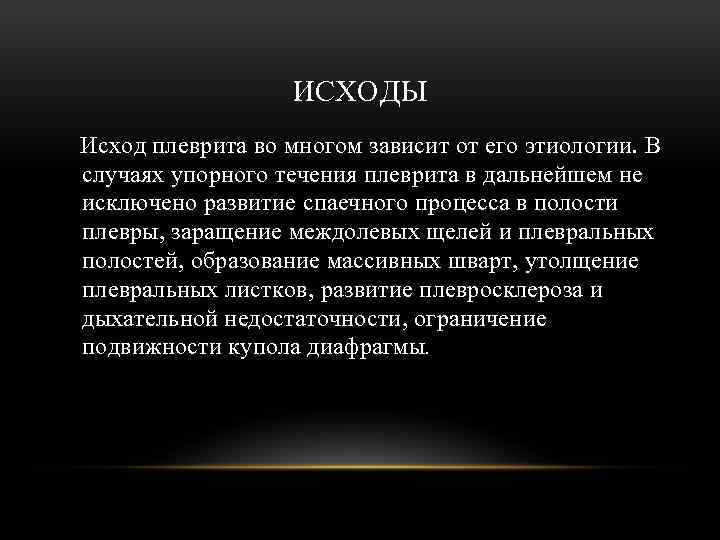 ИСХОДЫ

Исход плеврита во многом зависит от его этиологии. В случаях упорного течения плеврита в дальнейшем не исключено развитие спаечного процесса в полости плевры, заращение междолевых щелей и плевральных полостей, образование массивных шварт, утолщение плевральных листков, развитие плевросклероза и дыхательной недостаточности, ограничение подвижности купола диафрагмы.